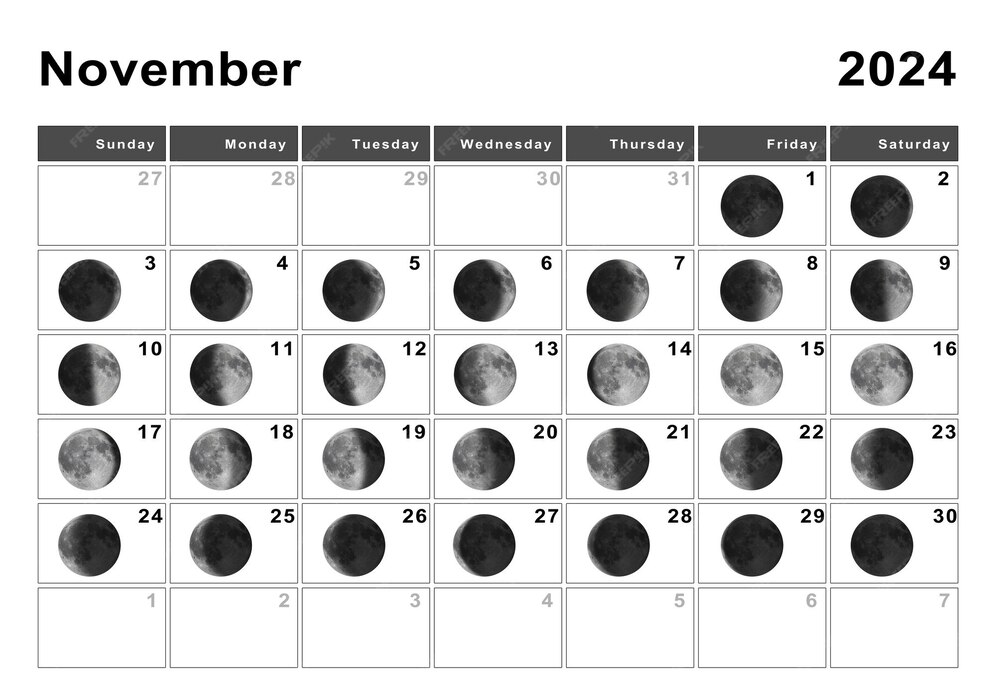 November 2024

| Sunday | Monday | Tuesday | Wednesday | Thursday | Friday | Saturday |
|---|---|---|---|---|---|---|
| 27 | 28 | 29 | 30 | 31 | 1 | 2 |
| 3 | 4 | 5 | 6 | 7 | 8 | 9 |
| 10 | 11 | 12 | 13 | 14 | 15 | 16 |
| 17 | 18 | 19 | 20 | 21 | 22 | 23 |
| 24 | 25 | 26 | 27 | 28 | 29 | 30 |
| 1 | 2 | 3 | 4 | 5 | 6 | 7 |